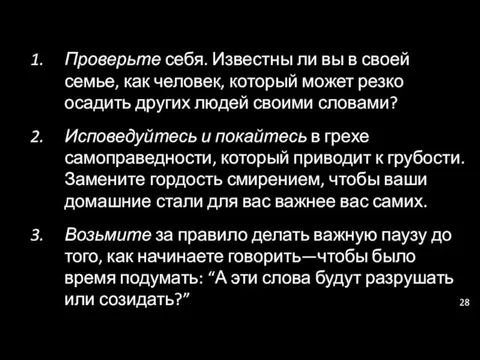 1. Проверьте себя. Известны ли вы в своей семье, как человек, который может резко осадить других людей своими словами?

2. Исповедуйтесь и покайтесь в грехе самоправедности, который приводит к грубости. Замените гордость смирением, чтобы ваши домашние стали для вас важнее вас самих.

3. Возьмите за правило делать важную паузу до того, как начинаете говорить—чтобы было время подумать: “А эти слова будут разрушать или созидать?”

28